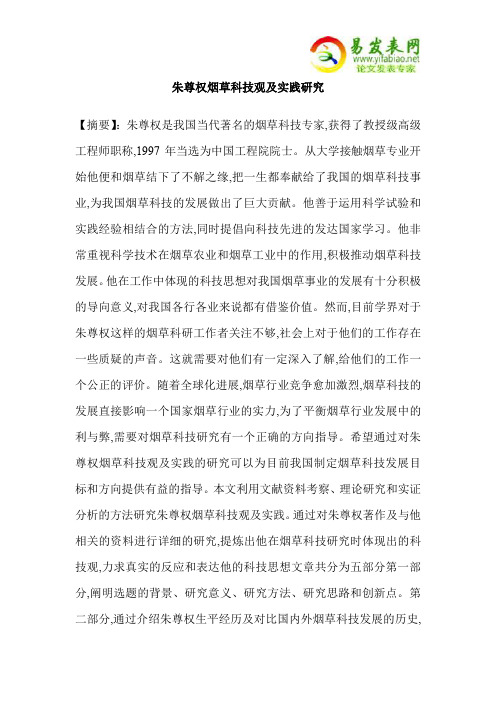 易发表网
www.yifabiao.net
论文发表专家

朱尊权烟草科技观及实践研究

【摘要】:朱尊权是我国当代著名的烟草科技专家,获得了教授级高级工程师职称,1997 年当选为中国工程院院士。从大学接触烟草专业开始他便和烟草结下了不解之缘,把一生都奉献给了我国的烟草科技事业,为我国烟草科技的发展做出了巨大贡献。他善于运用科学试验和实践经验相结合的方法,同时提倡向科技先进的发达国家学习。他非常重视科学技术在烟草农业和烟草工业中的作用,积极推动烟草科技发展。他在工作中体现的科技思想对我国烟草事业的发展有十分积极的导向意义,对我国各行各业来说都有借鉴价值。然而,目前学界对于朱尊权这样的烟草科研工作者关注不够,社会上对于他们的工作存在一些质疑的声音。这就需要对他们有一定深入了解,给他们的工作一个公正的评价。随着全球化进展,烟草行业竞争愈加激烈,烟草科技的发展直接影响一个国家烟草行业的实力,为了平衡烟草行业发展中的利与弊,需要对烟草科技研究有一个正确的方向指导。希望通过对朱尊权烟草科技观及实践的研究可以为目前我国制定烟草科技发展目标和方向提供有益的指导。本文利用文献资料考察、理论研究和实证分析的方法研究朱尊权烟草科技观及实践。通过对朱尊权著作及与他相关的资料进行详细的研究,提炼出他在烟草科技研究时体现出的科技观,力求真实的反应和表达他的科技思想文章共分为五部分第一部分,阐明选题的背景、研究意义、研究方法、研究思路和创新点。第二部分,通过介绍朱尊权生平经历及对比国内外烟草科技发展的历史,